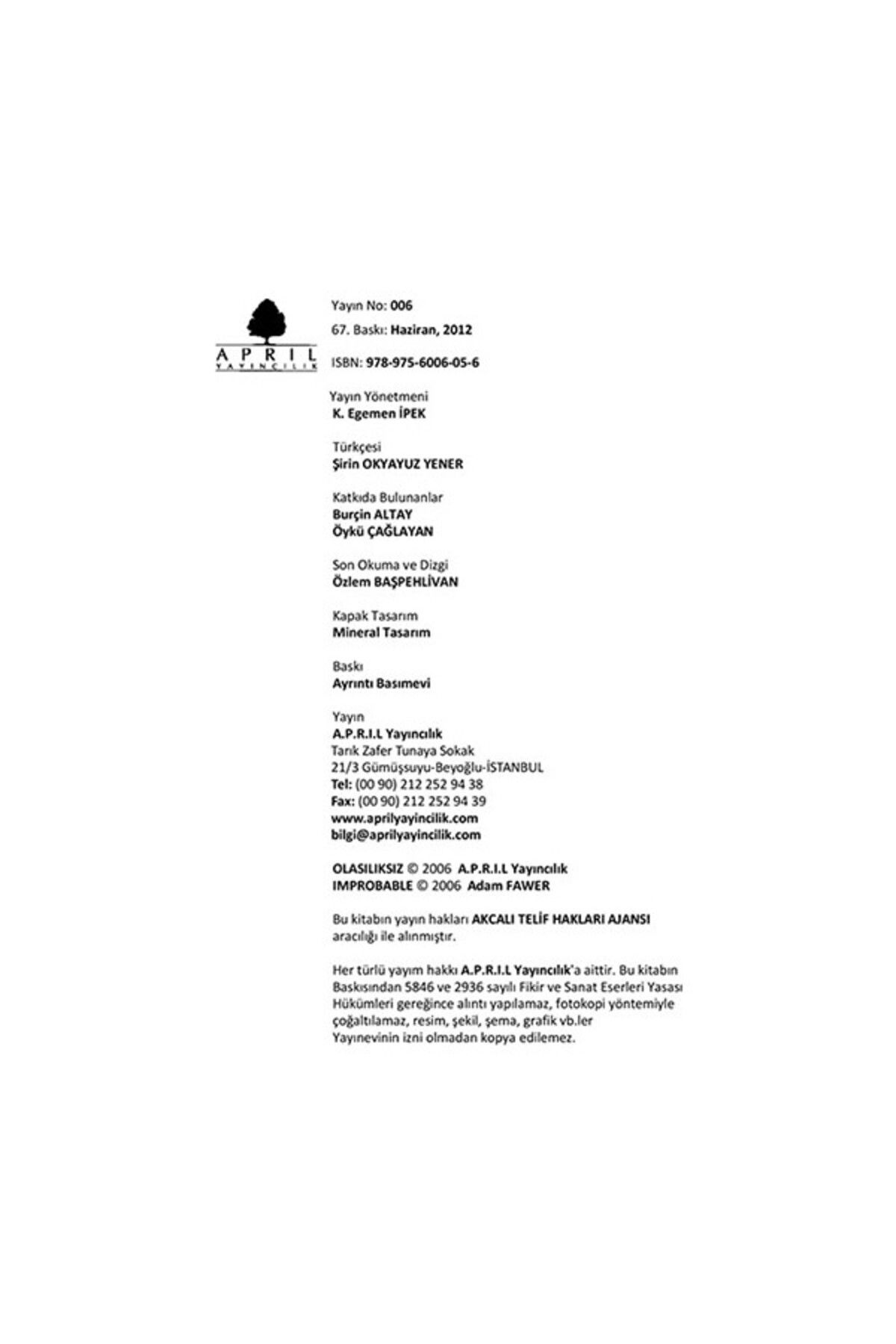 APRIL
YAYINCILIK

Yayın No: 006
67. Baskı: Haziran, 2012
ISBN: 978-975-6006-05-6

Yayın Yönetmeni
K. Egemen İPEK

Türkçesi
Şirin OKYAYUZ YENER

Katkıda Bulunanlar
Burçin ALTAY
Öykü ÇAĞLAYAN

Son Okuma ve Dizgi
Özlem BAŞPEHLİVAN

Kapak Tasarım
Mineral Tasarım

Baskı
Ayrıntı Basımevi

Yayın
A.P.R.I.L Yayıncılık
Tarık Zafer Tunaya Sokak
21/3 Gümüşsuyu-Beyoğlu-İSTANBUL
Tel: (00 90) 212 252 94 38
Fax: (00 90) 212 252 94 39
www.aprilyayincilik.com
bilgi@aprilyayincilik.com

OLASILIKSIZ © 2006 A.P.R.I.L Yayıncılık
IMPROBABLE © 2006 Adam FAWER

Bu kitabın yayın hakları AKCALI TELİF HAKLARI AJANSI aracılığı ile alınmıştır.

Her türlü yayım hakkı A.P.R.I.L Yayıncılık'a aittir. Bu kitabın Baskısından 5846 ve 2936 sayılı Fikir ve Sanat Eserleri Yasası Hükümleri gereğince alıntı yapılamaz, fotokopi yöntemiyle çoğaltılamaz, resim, şekil, şema, grafik vb.ler Yayınevinin izni olmadan kopya edilemez.